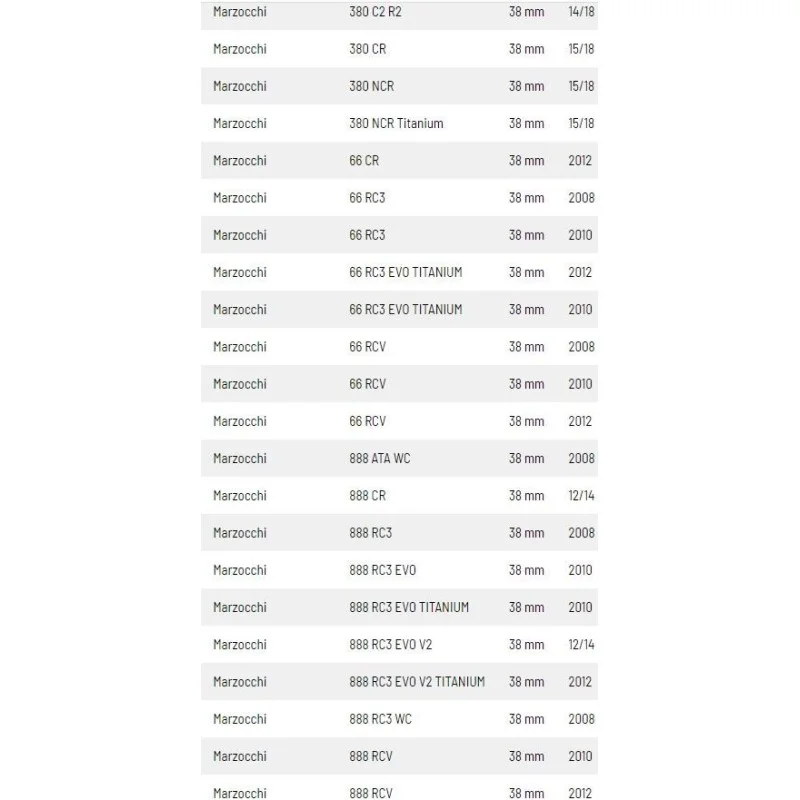 | | | | |
|---|---|---|---|
| Marzocchi | 380 C2 R2 | 38 mm | 14/18 |
| Marzocchi | 380 CR | 38 mm | 15/18 |
| Marzocchi | 380 NCR | 38 mm | 15/18 |
| Marzocchi | 380 NCR Titanium | 38 mm | 15/18 |
| Marzocchi | 66 CR | 38 mm | 2012 |
| Marzocchi | 66 RC3 | 38 mm | 2008 |
| Marzocchi | 66 RC3 | 38 mm | 2010 |
| Marzocchi | 66 RC3 EVO TITANIUM | 38 mm | 2012 |
| Marzocchi | 66 RC3 EVO TITANIUM | 38 mm | 2010 |
| Marzocchi | 66 RCV | 38 mm | 2008 |
| Marzocchi | 66 RCV | 38 mm | 2010 |
| Marzocchi | 66 RCV | 38 mm | 2012 |
| Marzocchi | 888 ATA WC | 38 mm | 2008 |
| Marzocchi | 888 CR | 38 mm | 12/14 |
| Marzocchi | 888 RC3 | 38 mm | 2008 |
| Marzocchi | 888 RC3 EVO | 38 mm | 2010 |
| Marzocchi | 888 RC3 EVO TITANIUM | 38 mm | 2010 |
| Marzocchi | 888 RC3 EVO V2 | 38 mm | 12/14 |
| Marzocchi | 888 RC3 EVO V2 TITANIUM | 38 mm | 2012 |
| Marzocchi | 888 RC3 WC | 38 mm | 2008 |
| Marzocchi | 888 RCV | 38 mm | 2010 |
| Marzocchi | 888 RCV | 38 mm | 2012 |